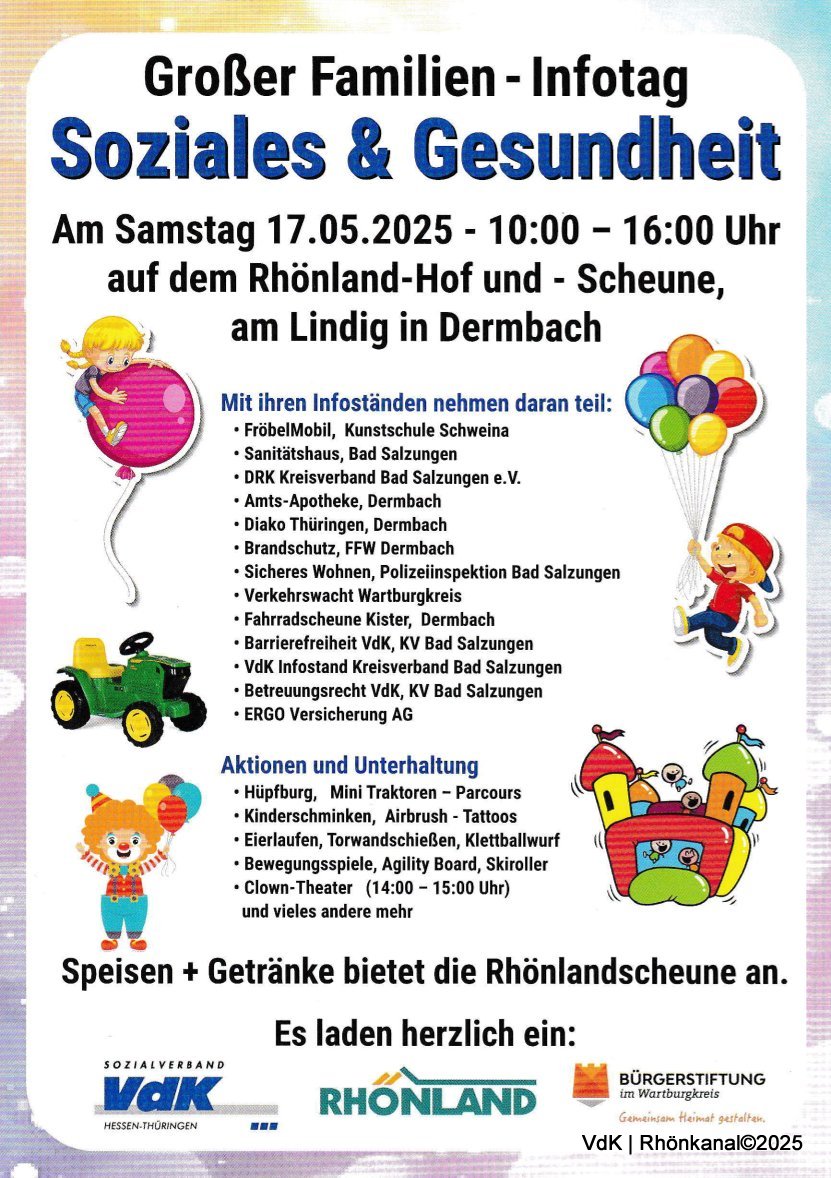 Großer Familien - Infotag
Soziales & Gesundheit

Am Samstag 17.05.2025 - 10:00 – 16:00 Uhr auf dem Rhönland-Hof und - Scheune, am Lindig in Dermbach

Mit ihren Infoständen nehmen daran teil:
• FröbelMobil, Kunstschule Schweina
• Sanitätshaus, Bad Salzungen
• DRK Kreisverband Bad Salzungen e.V.
• Amts-Apotheke, Dermbach
• Diako Thüringen, Dermbach
• Brandschutz, FFW Dermbach
• Sicheres Wohnen, Polizeiinspektion Bad Salzungen
• Verkehrswacht Wartburgkreis
• Fahrradscheune Kister, Dermbach
• Barrierefreiheit VdK, KV Bad Salzungen
• VdK Infostand Kreisverband Bad Salzungen
• Betreuungsrecht VdK, KV Bad Salzungen
• ERGO Versicherung AG

Aktionen und Unterhaltung
• Hüpfburg, Mini Traktoren – Parcours
• Kinderschminken, Airbrush - Tattoos
• Eierlaufen, Torwandschießen, Klettballwurf
• Bewegungsspiele, Agility Board, Skiroller
• Clown-Theater (14:00 – 15:00 Uhr)
und vieles andere mehr

Speisen + Getränke bietet die Rhönlandscheune an.

Es laden herzlich ein:

SOZIALVERBAND VdK HESSEN-THÜRINGEN

RHÖNLAND

BÜRGERSTIFTUNG im Wartburgkreis
Gemeinsam Heimat gestalten.

VdK | Rhönkanal©2025